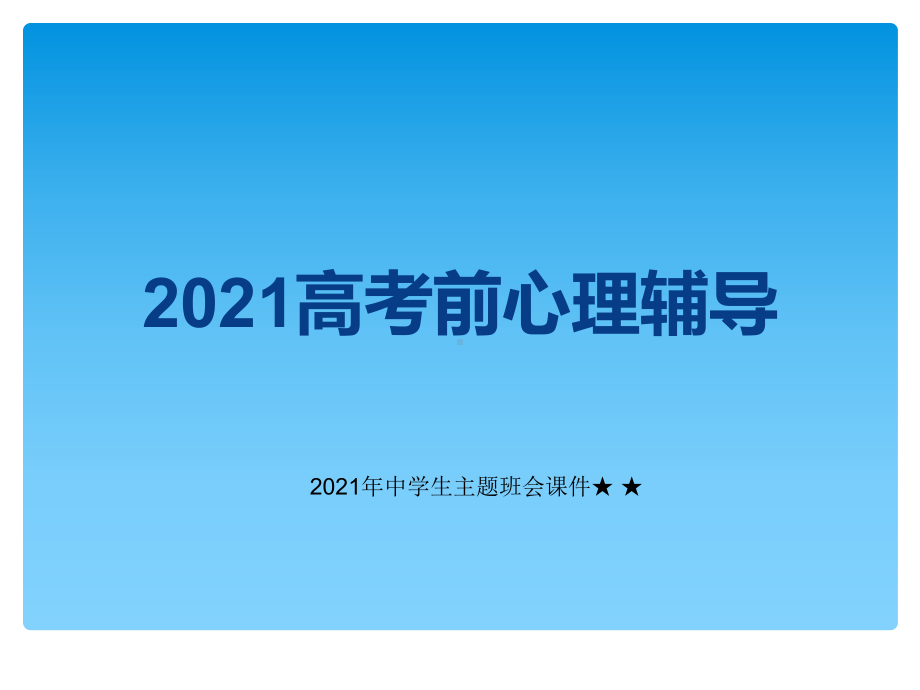 2021高考前心理辅导

2021年中学生主题班会课件★ ★